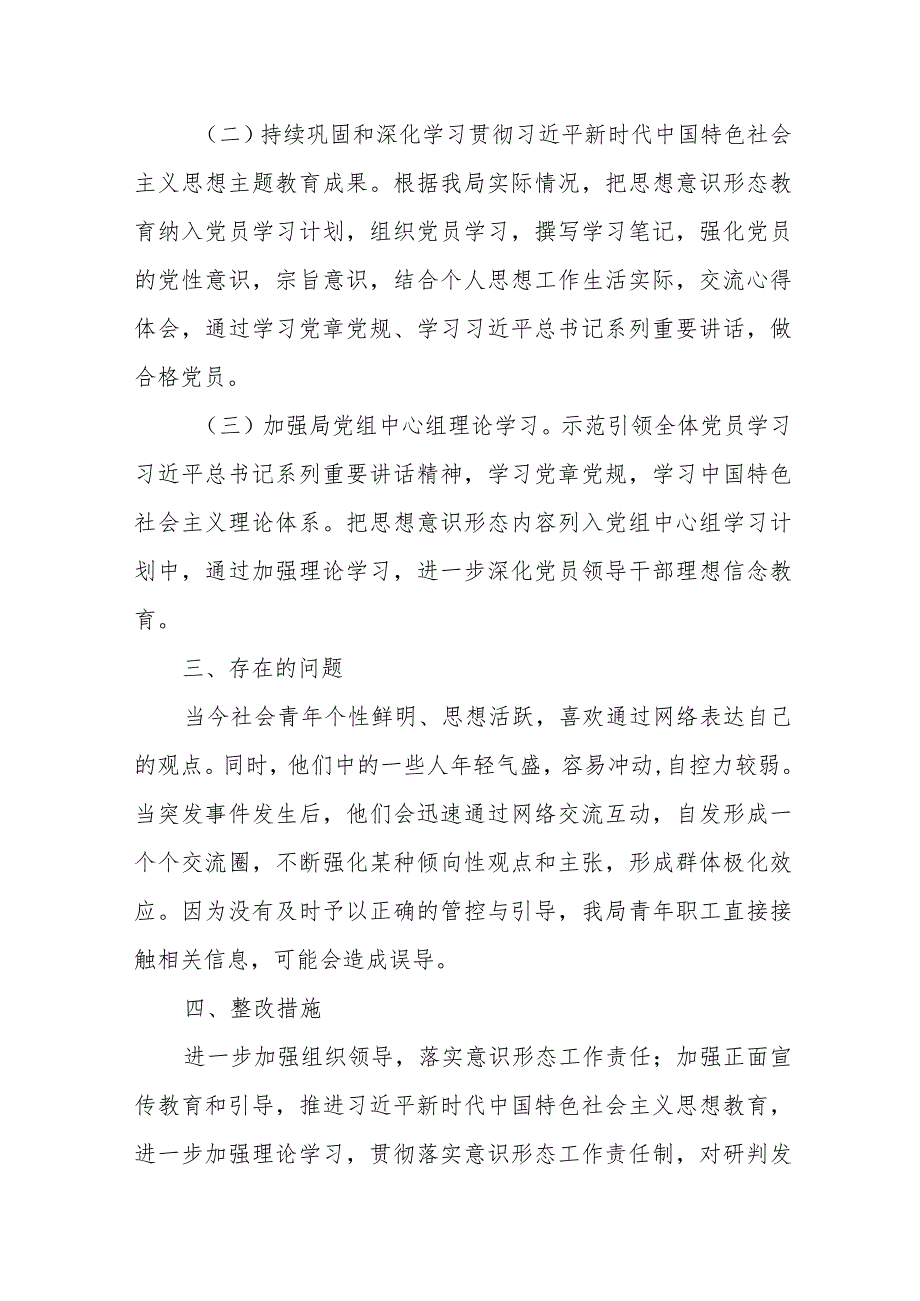 （二）持续巩固和深化学习贯彻习近平新时代中国特色社会主义思想主题教育成果。根据我局实际情况，把思想意识形态教育纳入党员学习计划，组织党员学习，撰写学习笔记，强化党员的党性意识，宗旨意识，结合个人思想工作生活实际，交流心得体会，通过学习党章党规、学习习近平总书记系列重要讲话，做合格党员。

（三）加强局党组中心组理论学习。示范引领全体党员学习习近平总书记系列重要讲话精神，学习党章党规，学习中国特色社会主义理论体系。把思想意识形态内容列入党组中心组学习计划中，通过加强理论学习，进一步深化党员领导干部理想信念教育。

三、存在的问题

当今社会青年个性鲜明、思想活跃，喜欢通过网络表达自己的观点。同时，他们中的一些人年轻气盛，容易冲动，自控力较弱。当突发事件发生后，他们会迅速通过网络交流互动，自发形成一个个交流圈，不断强化某种倾向性观点和主张，形成群体极化效应。因为没有及时予以正确的管控与引导，我局青年职工直接接触相关信息，可能会造成误导。

四、整改措施

进一步加强组织领导，落实意识形态工作责任；加强正面宣传教育和引导，推进习近平新时代中国特色社会主义思想教育，进一步加强理论学习，贯彻落实意识形态工作责任制，对研判发